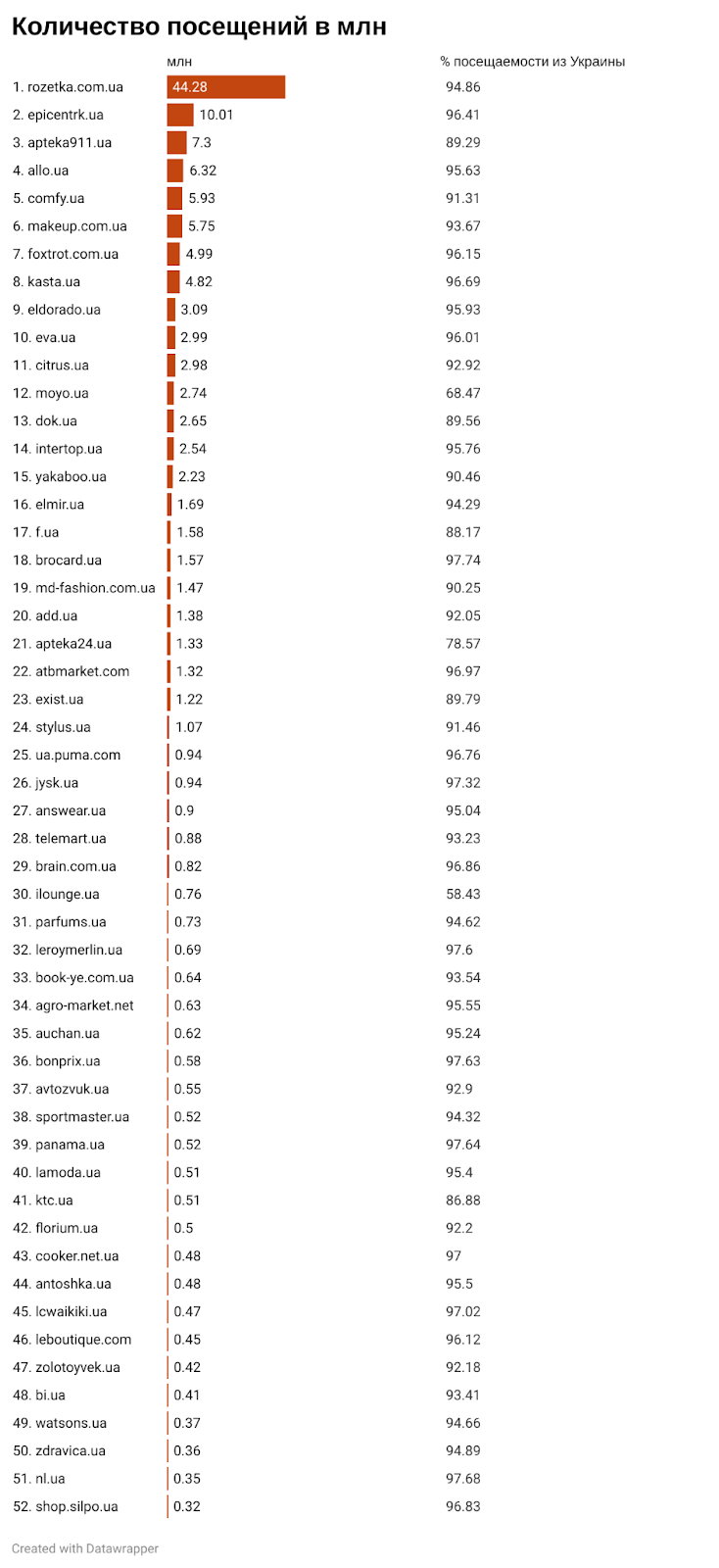 Количество посещений в млн

| | млн | % посещаемости из Украины |
|---|---|---|
| 1. rozetka.com.ua | 44.28 | 94.86 |
| 2. epicentrk.ua | 10.01 | 96.41 |
| 3. apteka911.ua | 7.3 | 89.29 |
| 4. allo.ua | 6.32 | 95.63 |
| 5. comfy.ua | 5.93 | 91.31 |
| 6. makeup.com.ua | 5.75 | 93.67 |
| 7. foxtrot.com.ua | 4.99 | 96.15 |
| 8. kasta.ua | 4.82 | 96.69 |
| 9. eldorado.ua | 3.09 | 95.93 |
| 10. eva.ua | 2.99 | 96.01 |
| 11. citrus.ua | 2.98 | 92.92 |
| 12. moyo.ua | 2.74 | 68.47 |
| 13. dok.ua | 2.65 | 89.56 |
| 14. intertop.ua | 2.54 | 95.76 |
| 15. yakaboo.ua | 2.23 | 90.46 |
| 16. elmir.ua | 1.69 | 94.29 |
| 17. f.ua | 1.58 | 88.17 |
| 18. brocard.ua | 1.57 | 97.74 |
| 19. md-fashion.com.ua | 1.47 | 90.25 |
| 20. add.ua | 1.38 | 92.05 |
| 21. apteka24.ua | 1.33 | 78.57 |
| 22. atbmarket.com | 1.32 | 96.97 |
| 23. exist.ua | 1.22 | 89.79 |
| 24. stylus.ua | 1.07 | 91.46 |
| 25. ua.puma.com | 0.94 | 96.76 |
| 26. jysk.ua | 0.94 | 97.32 |
| 27. answear.ua | 0.9 | 95.04 |
| 28. telemart.ua | 0.88 | 93.23 |
| 29. brain.com.ua | 0.82 | 96.86 |
| 30. ilounge.ua | 0.76 | 58.43 |
| 31. parfums.ua | 0.73 | 94.62 |
| 32. leroymerlin.ua | 0.69 | 97.6 |
| 33. book-ye.com.ua | 0.64 | 93.54 |
| 34. agro-market.net | 0.63 | 95.55 |
| 35. auchan.ua | 0.62 | 95.24 |
| 36. bonprix.ua | 0.58 | 97.63 |
| 37. avtozvuk.ua | 0.55 | 92.9 |
| 38. sportmaster.ua | 0.52 | 94.32 |
| 39. panama.ua | 0.52 | 97.64 |
| 40. lamoda.ua | 0.51 | 95.4 |
| 41. ktc.ua | 0.51 | 86.88 |
| 42. florium.ua | 0.5 | 92.2 |
| 43. cooker.net.ua | 0.48 | 97 |
| 44. antoshka.ua | 0.48 | 95.5 |
| 45. lcwaikiki.ua | 0.47 | 97.02 |
| 46. leboutique.com | 0.45 | 96.12 |
| 47. zolotoyvek.ua | 0.42 | 92.18 |
| 48. bi.ua | 0.41 | 93.41 |
| 49. watsons.ua | 0.37 | 94.66 |
| 50. zdravica.ua | 0.36 | 94.89 |
| 51. nl.ua | 0.35 | 97.68 |
| 52. shop.silpo.ua | 0.32 | 96.83 |

Created with Datawrapper